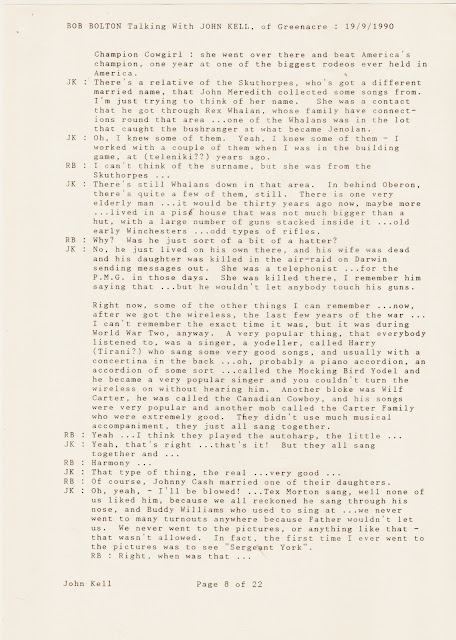 BOB BOLTON Talking With JOHN KELL, of Greenacre : 19/9/1990

Champion Cowgirl : she went over there and beat America's champion, one year at one of the biggest rodeos ever held in America.

JK : There's a relative of the Skuthorpes, who's got a different married name, that John Meredith collected some songs from. I'm just trying to think of her name. She was a contact that he got through Rex Whalan, whose family have connections round that area ...one of the Whalans was in the lot that caught the bushranger at what became Jenolan.

JK : Oh, I knew some of them. Yeah, I knew some of them - I worked with a couple of them when I was in the building game, at (teleniki??) years ago.

RB : I can't think of the surname, but she was from the Skuthorpes ...

JK : There's still Whalans down in that area. In behind Oberon, there's quite a few of them, still. There is one very elderly man ...it would be thirty years ago now, maybe more ...lived in a pisé house that was not much bigger than a hut, with a large number of guns stacked inside it ...old early Winchesters ...odd types of rifles.

RB : Why? Was he just sort of a bit of a hatter?

JK : No, he just lived on his own there, and his wife was dead and his daughter was killed in the air-raid on Darwin sending messages out. She was a telephonist ...for the P.M.G. in those days. She was killed there, I remember him saying that ...but he wouldn't let anybody touch his guns.

Right now, some of the other things I can remember ...now, after we got the wireless, the last few years of the war ... I can't remember the exact time it was, but it was during World War Two, anyway. A very popular thing, that everybody listened to, was a singer, a yodeller, called Harry (Tirani?) who sang some very good songs, and usually with a concertina in the back ...oh, probably a piano accordion, an accordion of some sort ...called the Mocking Bird Yodel and he became a very popular singer and you couldn't turn the wireless on without hearing him. Another bloke was Wilf Carter, he was called the Canadian Cowboy, and his songs were very popular and another mob called the Carter Family who were extremely good. They didn't use much musical accompaniment, they just all sang together.

RB : Yeah ...I think they played the autoharp, the little ...

JK : Yeah, that's right ...that's it! But they all sang together and ...

RB : Harmony ...

JK : That type of thing, the real ...very good ...

RB : Of course, Johnny Cash married one of their daughters.

JK : Oh, yeah, - I'll be blowed! ...Tex Morton sang, well none of us liked him, because we all reckoned he sang through his nose, and Buddy Williams who used to sing at ...we never went to many turnouts anywhere because Father wouldn't let us. We never went to the pictures, or anything like that - that wasn't allowed. In fact, the first time I ever went to the pictures was to see "Sergeant York".

RB : Right, when was that ...

John Kell Page 8 of 22